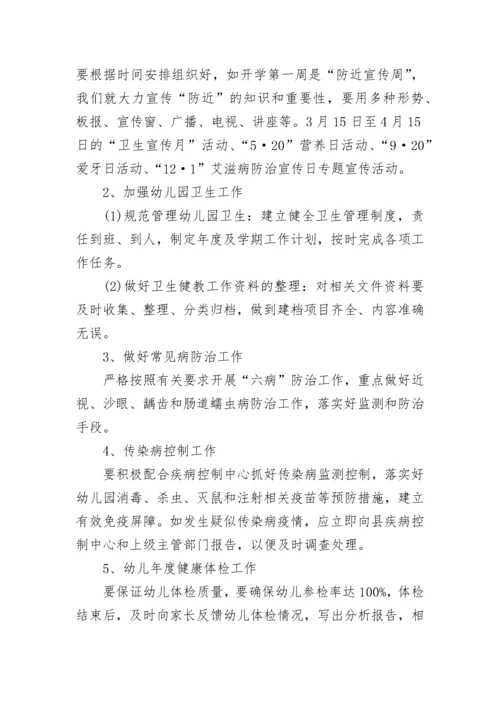 要根据时间安排组织好，如开学第一周是“防近宣传周”，我们就大力宣传“防近”的知识和重要性，要用多种形势、板报、宣传窗、广播、电视、讲座等。3月15日至4月15日的“卫生宣传月”活动、“5·20”营养日活动、“9·20”爱牙日活动、“12·1”艾滋病防治宣传日专题宣传活动。

2、加强幼儿园卫生工作

(1)规范管理幼儿园卫生：建立健全卫生管理制度，责任到班、到人，制定年度及学期工作计划，按时完成各项工作任务。

(2)做好卫生健教工作资料的整理：对相关文件资料要及时收集、整理、分类归档，做到建档项目齐全、内容准确无误。

3、做好常见病防治工作

严格按照有关要求开展“六病”防治工作，重点做好近视、沙眼、龋齿和肠道蠕虫病防治工作，落实好监测和防治手段。

4、传染病控制工作

要积极配合疾病控制中心抓好传染病监测控制，落实好幼儿园消毒、杀虫、灭鼠和注射相关疫苗等预防措施，建立有效免疫屏障。如发生疑似传染病疫情，应立即向县疾病控制中心和上级主管部门报告，以便及时调查处理。

5、幼儿年度健康体检工作

要保证幼儿体检质量，要确保幼儿参检率达100%，体检结束后，及时向家长反馈幼儿体检情况，写出分析报告，相